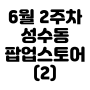 6월 2주차
성수동
팝업스토어
(2)